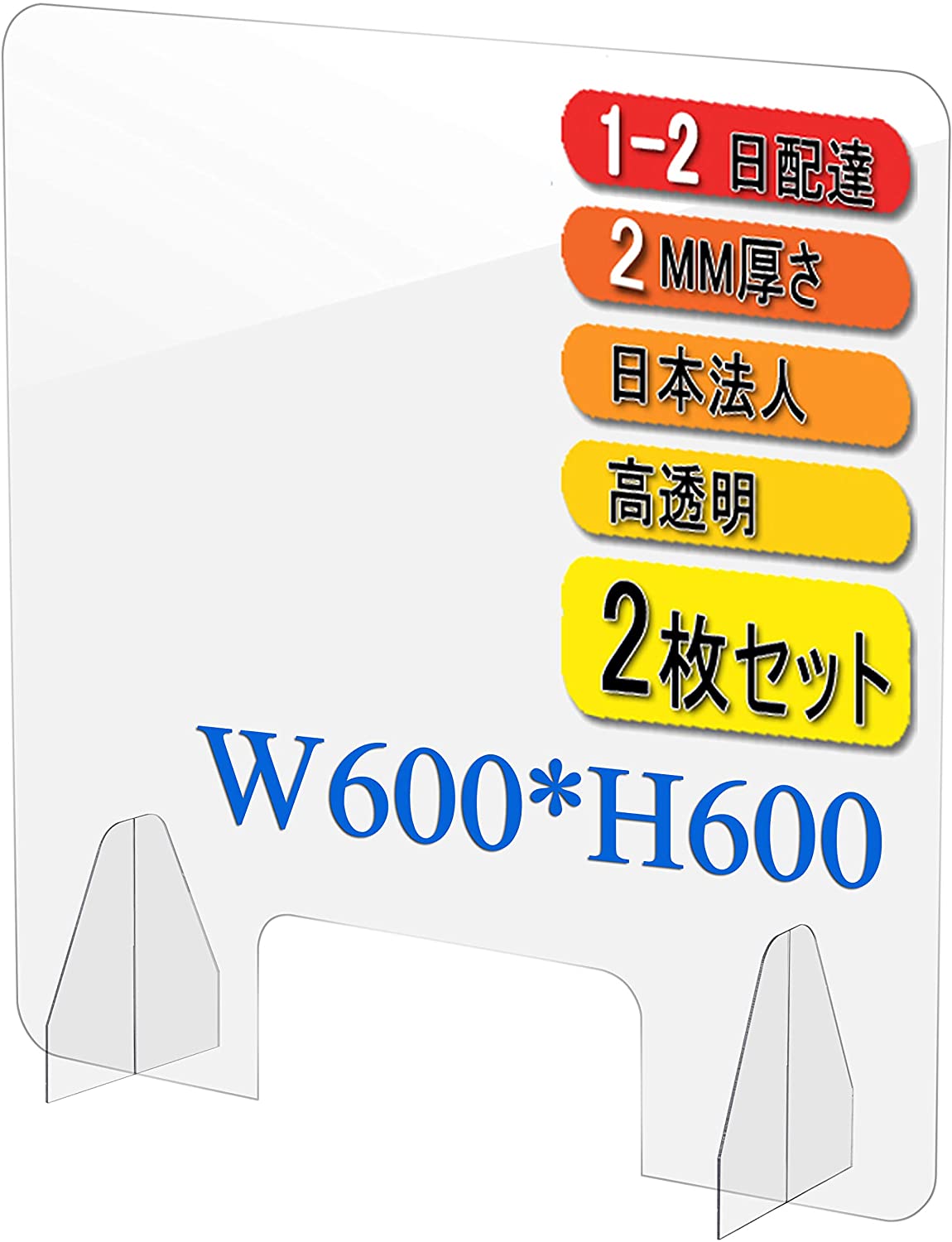 1-2 日配達

2 MM厚さ

日本法人

高透明

2枚セット

W600*H600